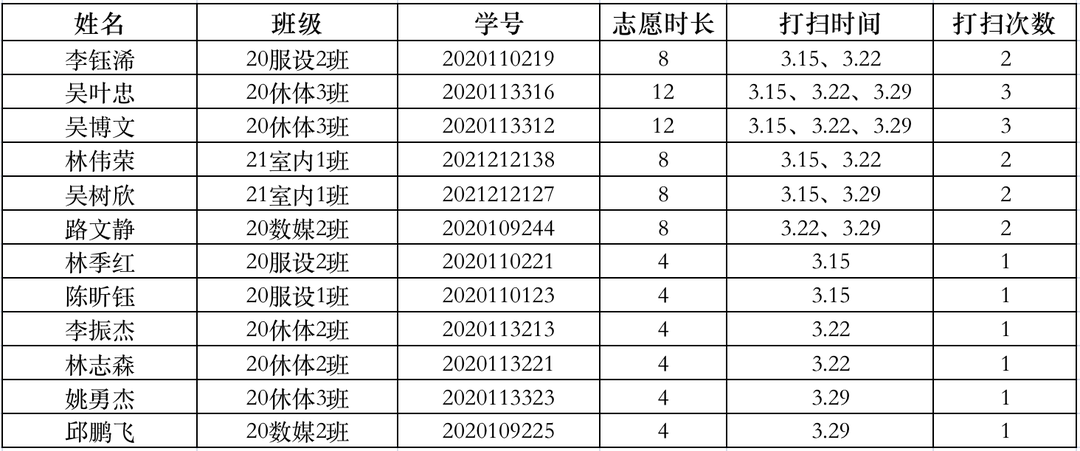 | 姓名 | 班级 | 学号 | 志愿时长 | 打扫时间 | 打扫次数 |
|---|---|---|---|---|---|
| 李钰浠 | 20服设2班 | 2020110219 | 8 | 3.15、3.22 | 2 |
| 吴叶忠 | 20休体3班 | 2020113316 | 12 | 3.15、3.22、3.29 | 3 |
| 吴博文 | 20休体3班 | 2020113312 | 12 | 3.15、3.22、3.29 | 3 |
| 林伟荣 | 21室内1班 | 2021212138 | 8 | 3.15、3.22 | 2 |
| 吴树欣 | 21室内1班 | 2021212127 | 8 | 3.15、3.29 | 2 |
| 路文静 | 20数媒2班 | 2020109244 | 8 | 3.22、3.29 | 2 |
| 林季红 | 20服设2班 | 2020110221 | 4 | 3.15 | 1 |
| 陈昕钰 | 20服设1班 | 2020110123 | 4 | 3.15 | 1 |
| 李振杰 | 20休体2班 | 2020113213 | 4 | 3.22 | 1 |
| 林志森 | 20休体2班 | 2020113221 | 4 | 3.22 | 1 |
| 姚勇杰 | 20休体3班 | 2020113323 | 4 | 3.29 | 1 |
| 邱鹏飞 | 20数媒2班 | 2020109225 | 4 | 3.29 | 1 |